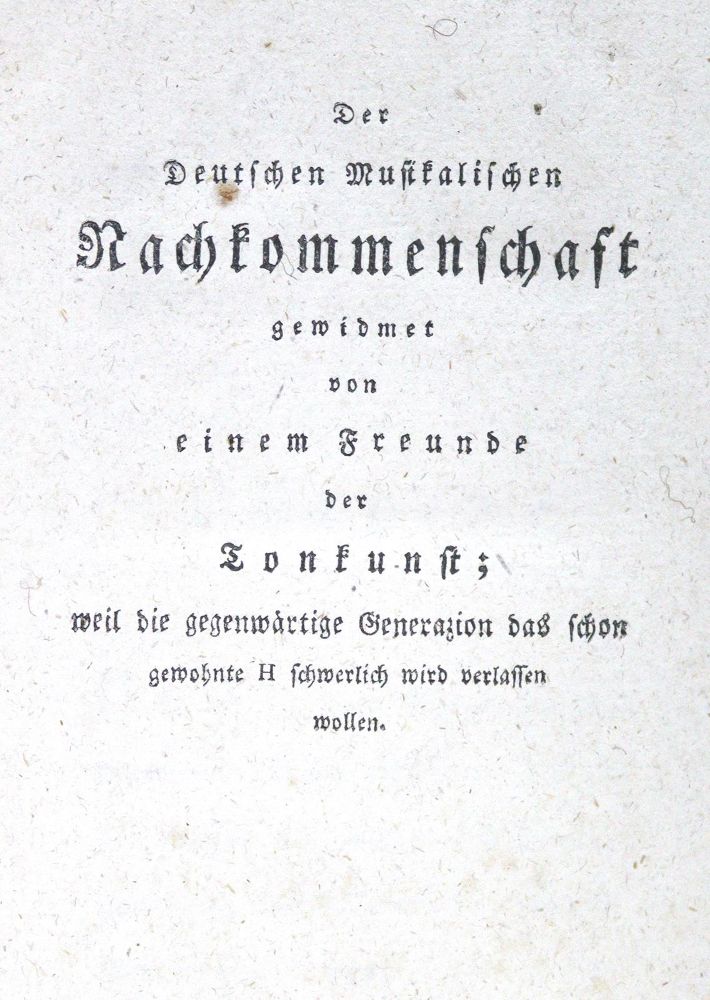 Der
Deutschen Musikalischen
Nachkommenschaft
gewidmet
von
einem Freunde
der
Tonkunst;
weil die gegenwärtige Generazion das schon gewohnte H schwerlich wird verlassen wollen.